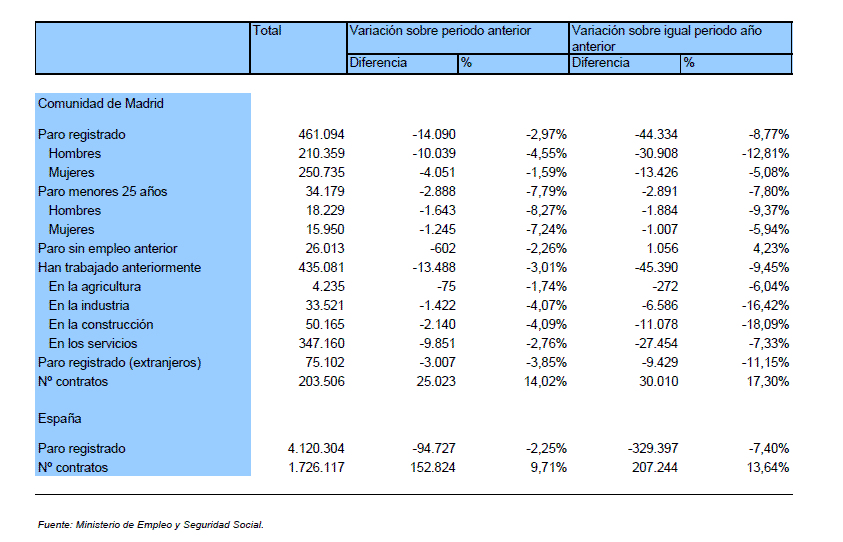 | | Total | Variación sobre periodo anterior | | Variación sobre igual periodo año anterior | |
|---|---|---|---|---|---|
| | | Diferencia | % | Diferencia | % |
| Comunidad de Madrid | | | | | |
| Paro registrado | 461.094 | -14.090 | -2,97% | -44.334 | -8,77% |
| Hombres | 210.359 | -10.039 | -4,55% | -30.908 | -12,81% |
| Mujeres | 250.735 | -4.051 | -1,59% | -13.426 | -5,08% |
| Paro menores 25 años | 34.179 | -2.888 | -7,79% | -2.891 | -7,80% |
| Hombres | 18.229 | -1.643 | -8,27% | -1.884 | -9,37% |
| Mujeres | 15.950 | -1.245 | -7,24% | -1.007 | -5,94% |
| Paro sin empleo anterior | 26.013 | -602 | -2,26% | 1.056 | 4,23% |
| Han trabajado anteriormente | 435.081 | -13.488 | -3,01% | -45.390 | -9,45% |
| En la agricultura | 4.235 | -75 | -1,74% | -272 | -6,04% |
| En la industria | 33.521 | -1.422 | -4,07% | -6.586 | -16,42% |
| En la construcción | 50.165 | -2.140 | -4,09% | -11.078 | -18,09% |
| En los servicios | 347.160 | -9.851 | -2,76% | -27.454 | -7,33% |
| Paro registrado (extranjeros) | 75.102 | -3.007 | -3,85% | -9.429 | -11,15% |
| Nº contratos | 203.506 | 25.023 | 14,02% | 30.010 | 17,30% |
| España | | | | | |
| Paro registrado | 4.120.304 | -94.727 | -2,25% | -329.397 | -7,40% |
| Nº contratos | 1.726.117 | 152.824 | 9,71% | 207.244 | 13,64% |

Fuente: Ministerio de Empleo y Seguridad Social.